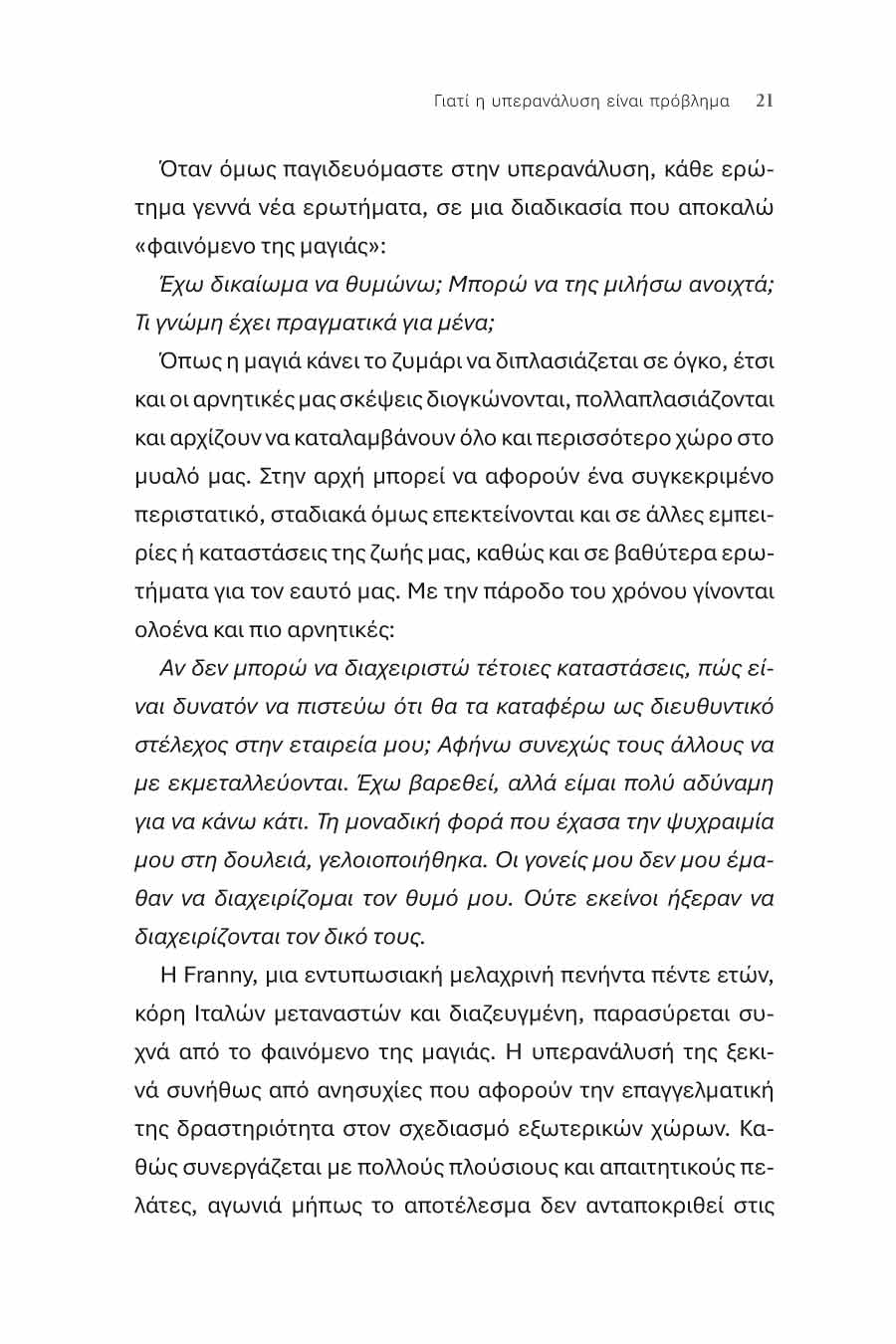 Γιατί η υπερανάλυση είναι πρόβλημα 21

Όταν όμως παγιδευόμαστε στην υπερανάλυση, κάθε ερώτημα γεννά νέα ερωτήματα, σε μια διαδικασία που αποκαλώ «φαινόμενο της μαγιάς»:

Έχω δικαίωμα να θυμώνω; Μπορώ να της μιλήσω ανοιχτά; Τι γνώμη έχει πραγματικά για μένα;

Όπως η μαγιά κάνει το ζυμάρι να διπλασιάζεται σε όγκο, έτσι και οι αρνητικές μας σκέψεις διογκώνονται, πολλαπλασιάζονται και αρχίζουν να καταλαμβάνουν όλο και περισσότερο χώρο στο μυαλό μας. Στην αρχή μπορεί να αφορούν ένα συγκεκριμένο περιστατικό, σταδιακά όμως επεκτείνονται και σε άλλες εμπειρίες ή καταστάσεις της ζωής μας, καθώς και σε βαθύτερα ερωτήματα για τον εαυτό μας. Με την πάροδο του χρόνου γίνονται ολοένα και πιο αρνητικές:

Αν δεν μπορώ να διαχειριστώ τέτοιες καταστάσεις, πώς είναι δυνατόν να πιστεύω ότι θα τα καταφέρω ως διευθυντικό στέλεχος στην εταιρεία μου; Αφήνω συνεχώς τους άλλους να με εκμεταλλεύονται. Έχω βαρεθεί, αλλά είμαι πολύ αδύναμη για να κάνω κάτι. Τη μοναδική φορά που έχασα την ψυχραιμία μου στη δουλειά, γελοιοποιήθηκα. Οι γονείς μου δεν μου έμαθαν να διαχειρίζομαι τον θυμό μου. Ούτε εκείνοι ήξεραν να διαχειρίζονται τον δικό τους.

Η Franny, μια εντυπωσιακή μελαχρινή πενήντα πέντε ετών, κόρη Ιταλών μεταναστών και διαζευγμένη, παρασύρεται συχνά από το φαινόμενο της μαγιάς. Η υπερανάλυσή της ξεκινά συνήθως από ανησυχίες που αφορούν την επαγγελματική της δραστηριότητα στον σχεδιασμό εξωτερικών χώρων. Καθώς συνεργάζεται με πολλούς πλούσιους και απαιτητικούς πελάτες, αγωνιά μήπως το αποτέλεσμα δεν ανταποκριθεί στις